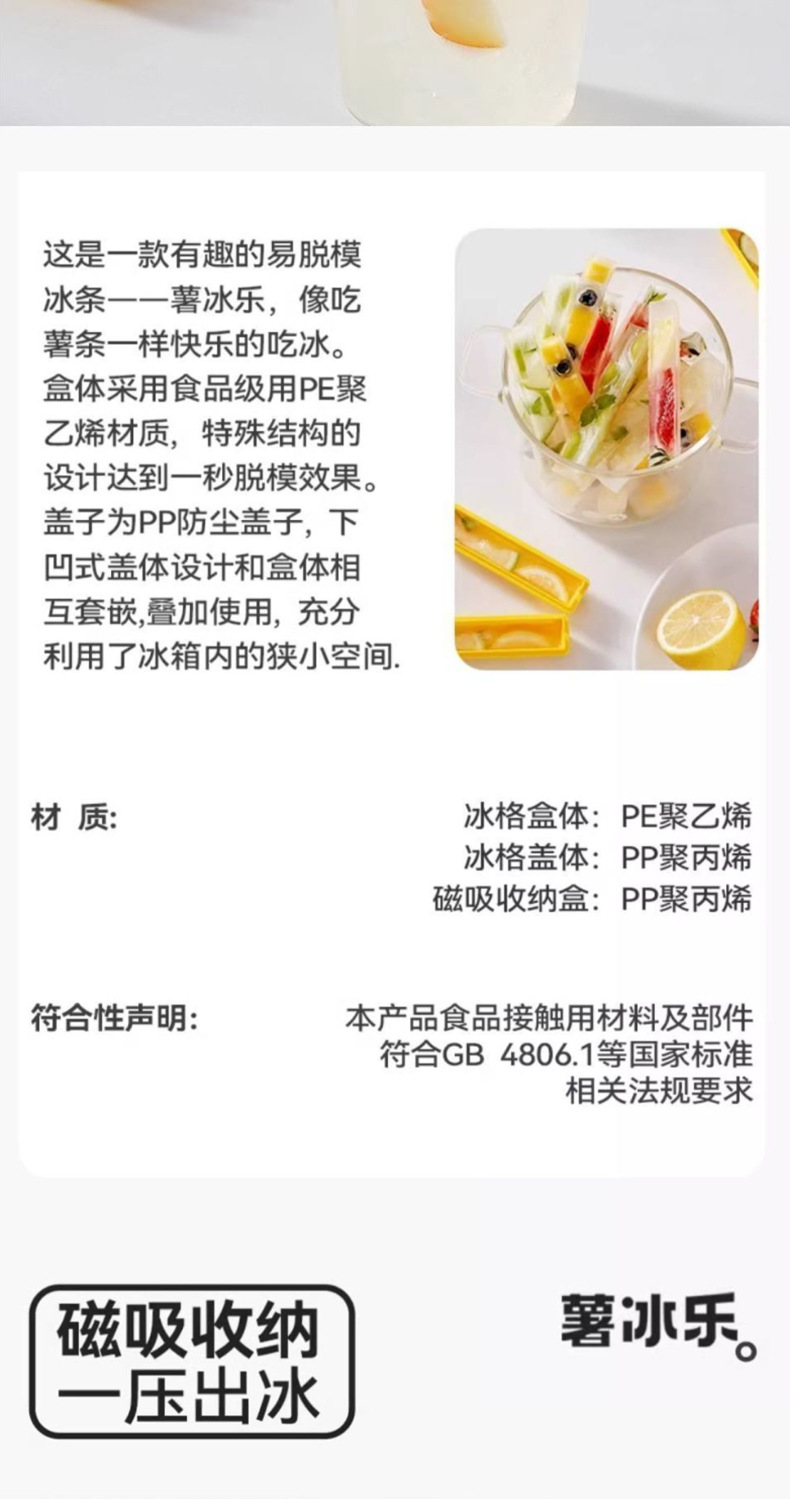 这是一款有趣的易脱模冰条——薯冰乐，像吃薯条一样快乐的吃冰。盒体采用食品级用PE聚乙烯材质，特殊结构的设计达到一秒脱模效果。盖子为PP防尘盖子，下凹式盖体设计和盒体相互套嵌,叠加使用，充分利用了冰箱内的狭小空间.

材 质:

冰格盒体：PE聚乙烯
冰格盖体：PP聚丙烯
磁吸收纳盒：PP聚丙烯

符合性声明:

本产品食品接触用材料及部件符合GB 4806.1等国家标准相关法规要求

磁吸收纳
一压出冰

薯冰乐。